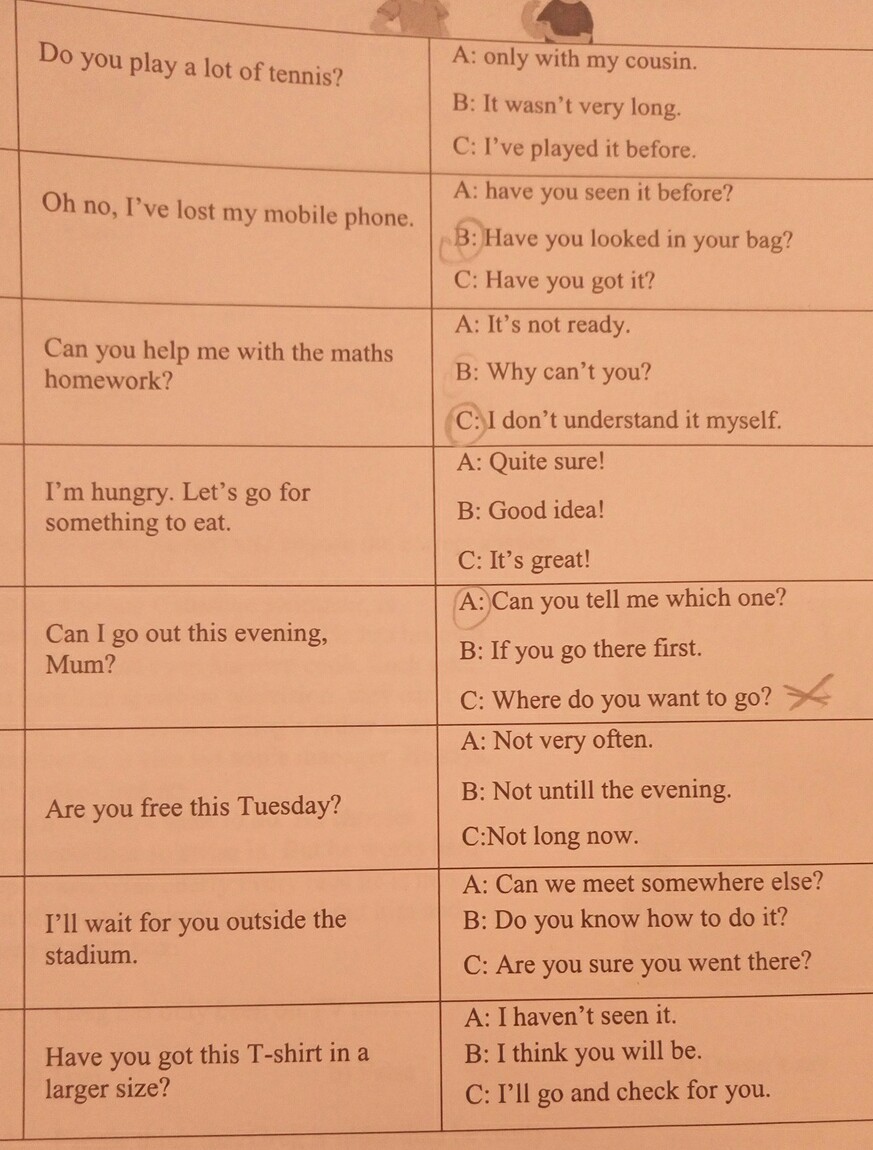 | | |
|---|---|
| Do you play a lot of tennis? | A: only with my cousin. B: It wasn't very long. C: I've played it before. |
| Oh no, I've lost my mobile phone. | A: have you seen it before? B: Have you looked in your bag? C: Have you got it? |
| Can you help me with the maths homework? | A: It's not ready. B: Why can't you? C: I don't understand it myself. |
| I'm hungry. Let's go for something to eat. | A: Quite sure! B: Good idea! C: It's great! |
| Can I go out this evening, Mum? | A: Can you tell me which one? B: If you go there first. C: Where do you want to go? |
| Are you free this Tuesday? | A: Not very often. B: Not untill the evening. C:Not long now. |
| I'll wait for you outside the stadium. | A: Can we meet somewhere else? B: Do you know how to do it? C: Are you sure you went there? |
| Have you got this T-shirt in a larger size? | A: I haven't seen it. B: I think you will be. C: I'll go and check for you. |